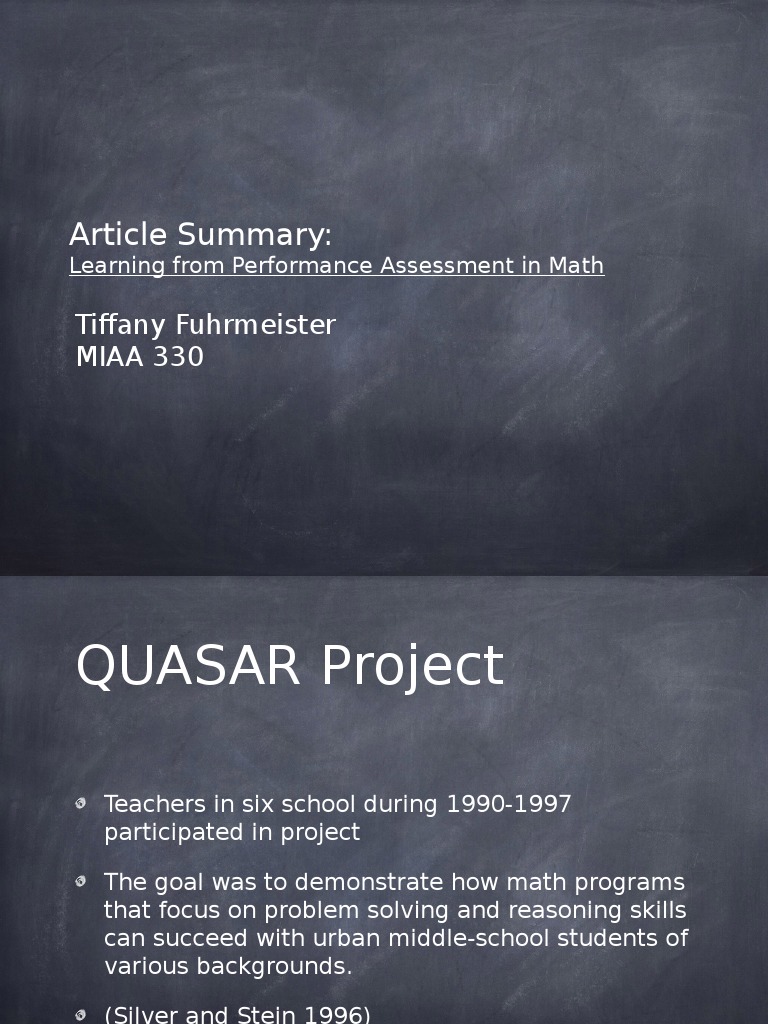 Article Summary:
Learning from Performance Assessment in Math

Tiffany Fuhrmeister
MIAA 330

QUASAR Project

Teachers in six school during 1990-1997 participated in project

The goal was to demonstrate how math programs that focus on problem solving and reasoning skills can succeed with urban middle-school students of various backgrounds.

(Silver and Stein 1996)